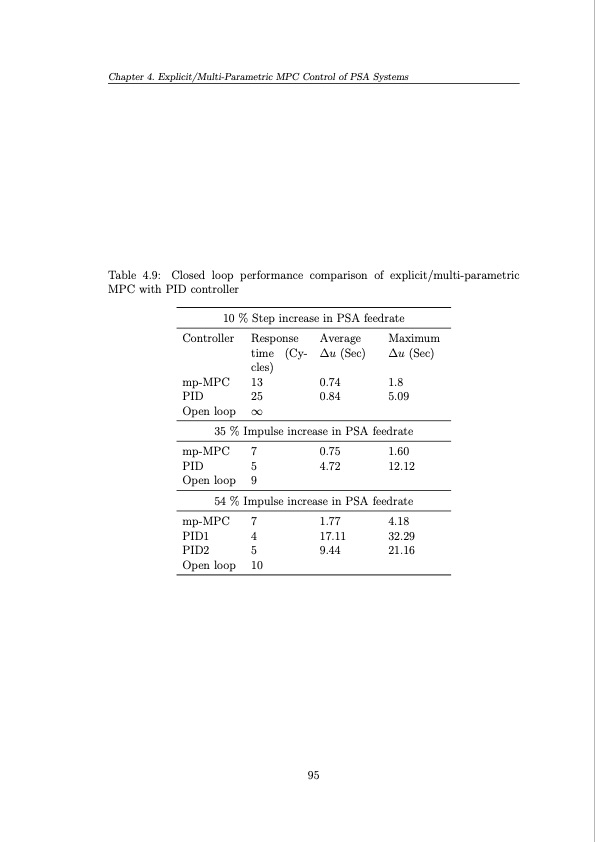 Chapter 4. Explicit/Multi-Parametric MPC Control of PSA Systems

Table 4.9: Closed loop performance comparison of explicit/multi-parametric MPC with PID controller

| 10 % Step increase in PSA feedrate | | | |
|---|---|---|---|
| Controller | Response time (Cycles) | Average $\Delta u$ (Sec) | Maximum $\Delta u$ (Sec) |
| mp-MPC | 13 | 0.74 | 1.8 |
| PID | 25 | 0.84 | 5.09 |
| Open loop | $\infty$ | | |
| 35 % Impulse increase in PSA feedrate | | | |
| mp-MPC | 7 | 0.75 | 1.60 |
| PID | 5 | 4.72 | 12.12 |
| Open loop | 9 | | |
| 54 % Impulse increase in PSA feedrate | | | |
| mp-MPC | 7 | 1.77 | 4.18 |
| PID1 | 4 | 17.11 | 32.29 |
| PID2 | 5 | 9.44 | 21.16 |
| Open loop | 10 | | |

95